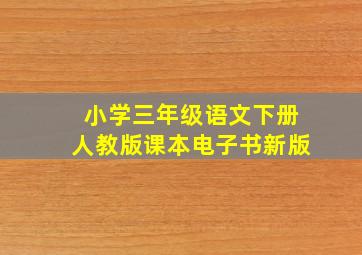 小学三年级语文下册
人教版课本电子书新版